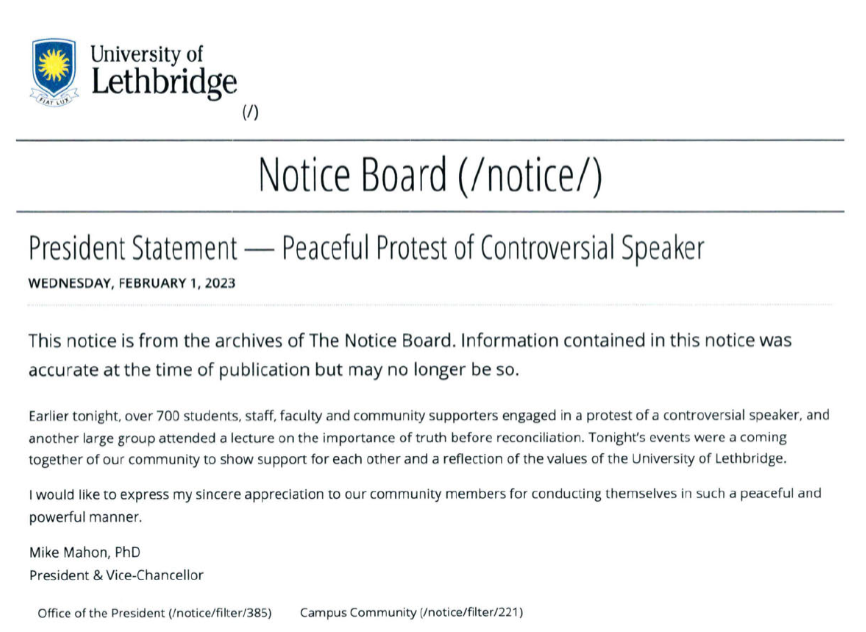 University of Lethbridge

FIAT LUX

(/)

Notice Board (/notice/)

President Statement — Peaceful Protest of Controversial Speaker

WEDNESDAY, FEBRUARY 1, 2023

This notice is from the archives of The Notice Board. Information contained in this notice was accurate at the time of publication but may no longer be so.

Earlier tonight, over 700 students, staff, faculty and community supporters engaged in a protest of a controversial speaker, and another large group attended a lecture on the importance of truth before reconciliation. Tonight's events were a coming together of our community to show support for each other and a reflection of the values of the University of Lethbridge.

I would like to express my sincere appreciation to our community members for conducting themselves in such a peaceful and powerful manner.

Mike Mahon, PhD
President & Vice-Chancellor

Office of the President (/notice/filter/385) Campus Community (/notice/filter/221)